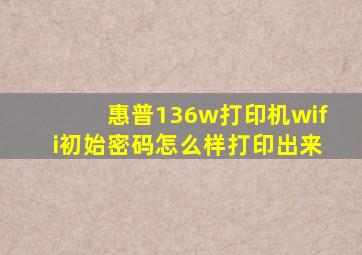 惠普136w打印机wifi初始密码怎么样打印出来